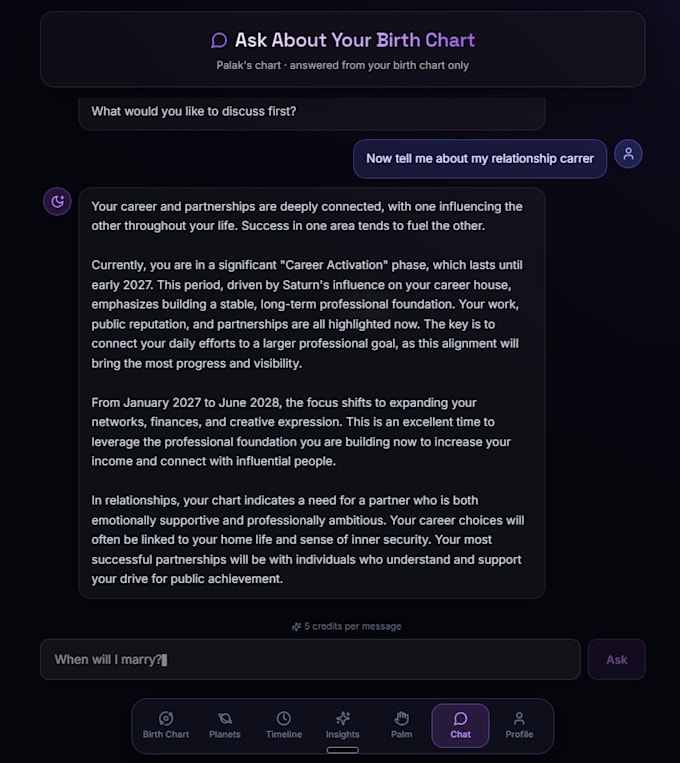 Ask About Your Birth Chart

Palak's chart · answered from your birth chart only

What would you like to discuss first?

Now tell me about my relationship carrer

Your career and partnerships are deeply connected, with one influencing the other throughout your life. Success in one area tends to fuel the other.

Currently, you are in a significant "Career Activation" phase, which lasts until early 2027. This period, driven by Saturn's influence on your career house, emphasizes building a stable, long-term professional foundation. Your work, public reputation, and partnerships are all highlighted now. The key is to connect your daily efforts to a larger professional goal, as this alignment will bring the most progress and visibility.

From January 2027 to June 2028, the focus shifts to expanding your networks, finances, and creative expression. This is an excellent time to leverage the professional foundation you are building now to increase your income and connect with influential people.

In relationships, your chart indicates a need for a partner who is both emotionally supportive and professionally ambitious. Your career choices will often be linked to your home life and sense of inner security. Your most successful partnerships will be with individuals who understand and support your drive for public achievement.

5 credits per message

When will I marry?

Ask

Birth Chart
Planets
Timeline
Insights
Palm
Chat
Profile